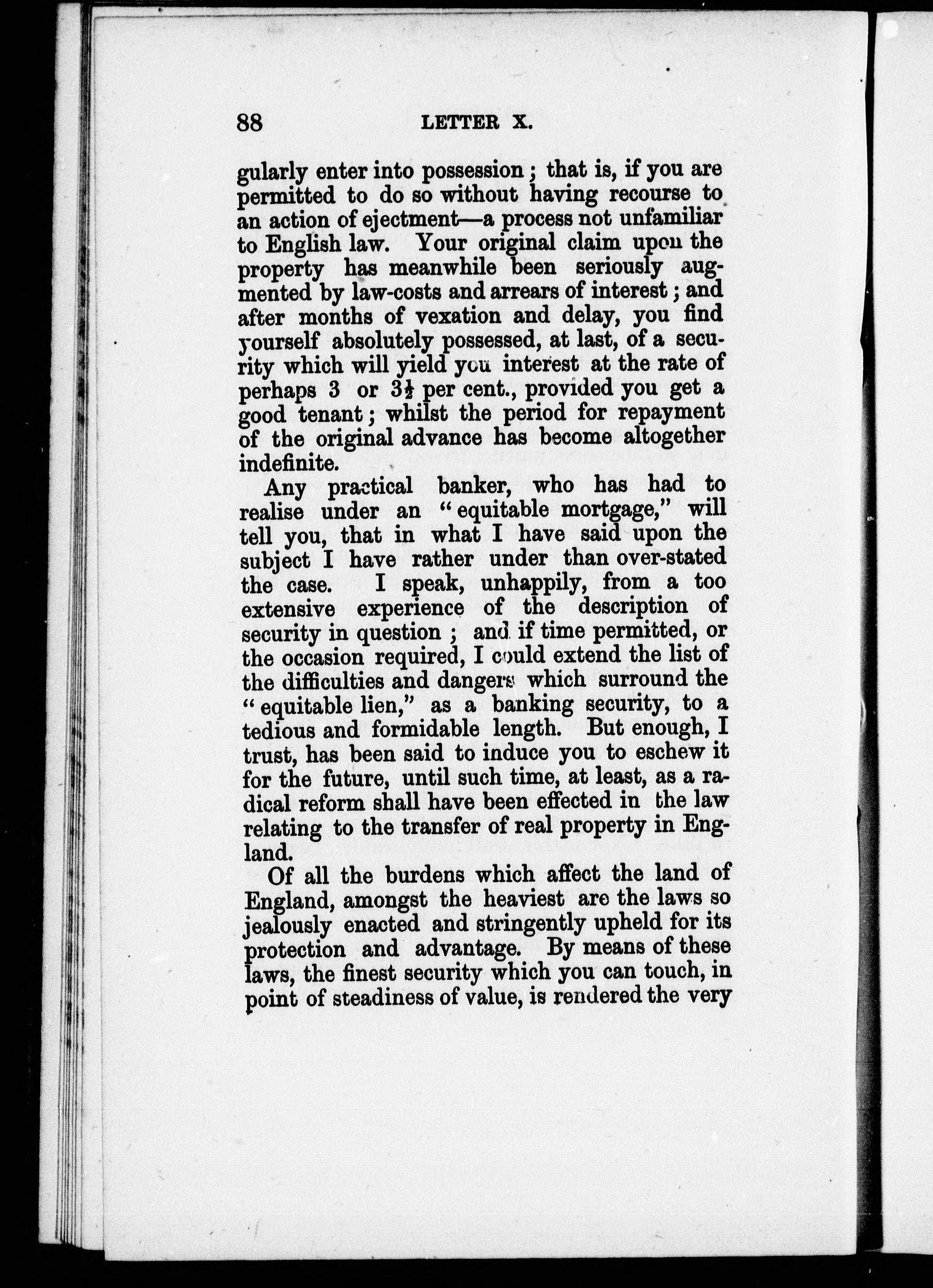 88 LETTER X.

gularly enter into possession; that is, if you are permitted to do so without having recourse to an action of ejectment—a process not unfamiliar to English law. Your original claim upon the property has meanwhile been seriously augmented by law-costs and arrears of interest; and after months of vexation and delay, you find yourself absolutely possessed, at last, of a security which will yield you interest at the rate of perhaps 3 or $3\frac{1}{2}$ per cent., provided you get a good tenant; whilst the period for repayment of the original advance has become altogether indefinite.

Any practical banker, who has had to realise under an "equitable mortgage," will tell you, that in what I have said upon the subject I have rather under than over-stated the case. I speak, unhappily, from a too extensive experience of the description of security in question; and if time permitted, or the occasion required, I could extend the list of the difficulties and dangers which surround the "equitable lien," as a banking security, to a tedious and formidable length. But enough, I trust, has been said to induce you to eschew it for the future, until such time, at least, as a radical reform shall have been effected in the law relating to the transfer of real property in England.

Of all the burdens which affect the land of England, amongst the heaviest are the laws so jealously enacted and stringently upheld for its protection and advantage. By means of these laws, the finest security which you can touch, in point of steadiness of value, is rendered the very